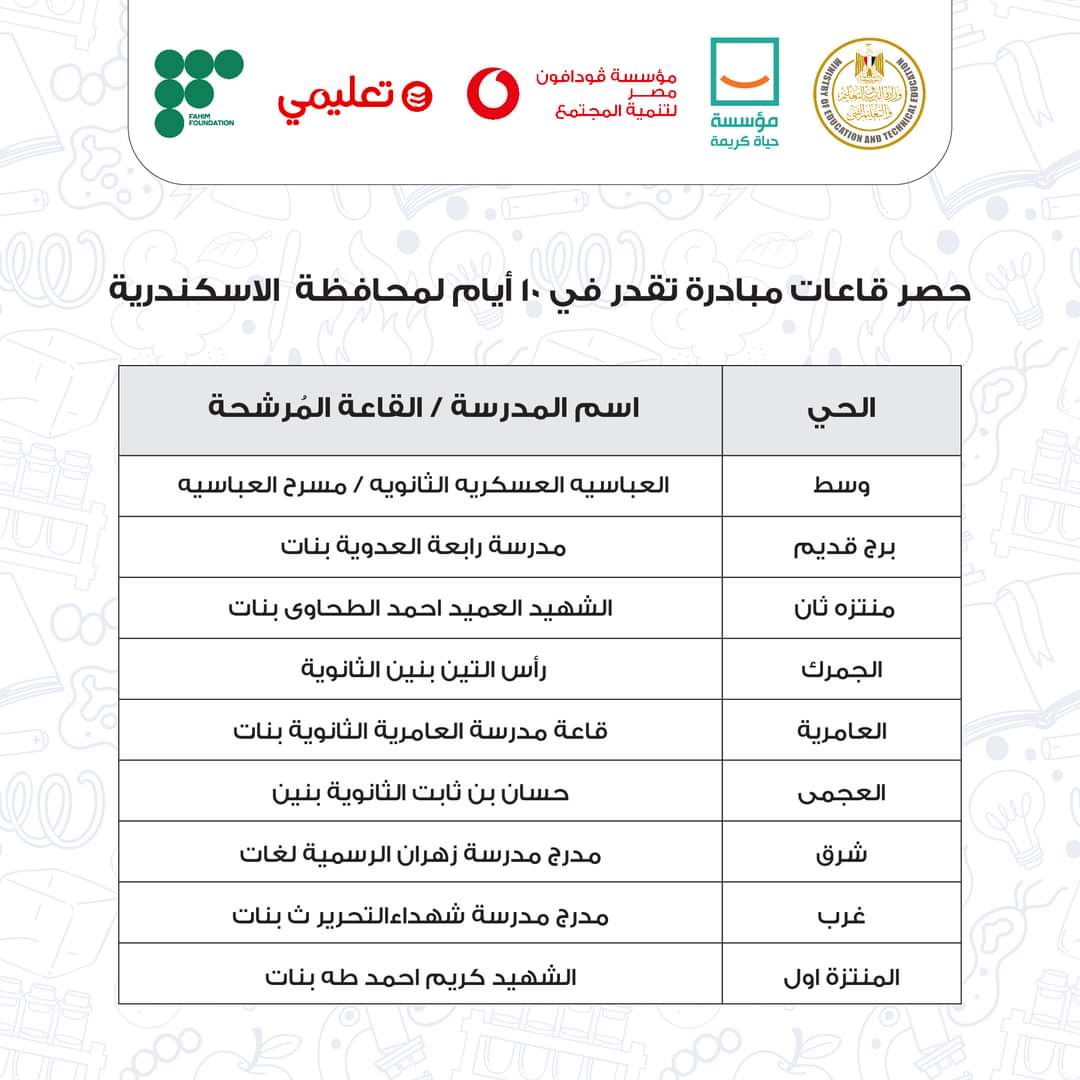 MINISTRY OF EDUCATION AND TECHNICAL EDUCATION
وزارة التربية والتعليم والتعليم الفني

مؤسسة
حياة كريمة

مؤسسة ڤودافون
مصر
لتنمية المجتمع

تعليمي

FAHIM FOUNDATION

حصر قاعات مبادرة تقدر في ١٠ أيام لمحافظة الاسكندرية

| الحي | اسم المدرسة / القاعة المُرشحة |
|---|---|
| وسط | العباسيه العسكريه الثانويه / مسرح العباسيه |
| برج قديم | مدرسة رابعة العدوية بنات |
| منتزه ثان | الشهيد العميد احمد الطحاوى بنات |
| الجمرك | رأس التين بنين الثانوية |
| العامرية | قاعة مدرسة العامرية الثانوية بنات |
| العجمى | حسان بن ثابت الثانوية بنين |
| شرق | مدرج مدرسة زهران الرسمية لغات |
| غرب | مدرج مدرسة شهداءالتحرير ث بنات |
| المنتزة اول | الشهيد كريم احمد طه بنات |